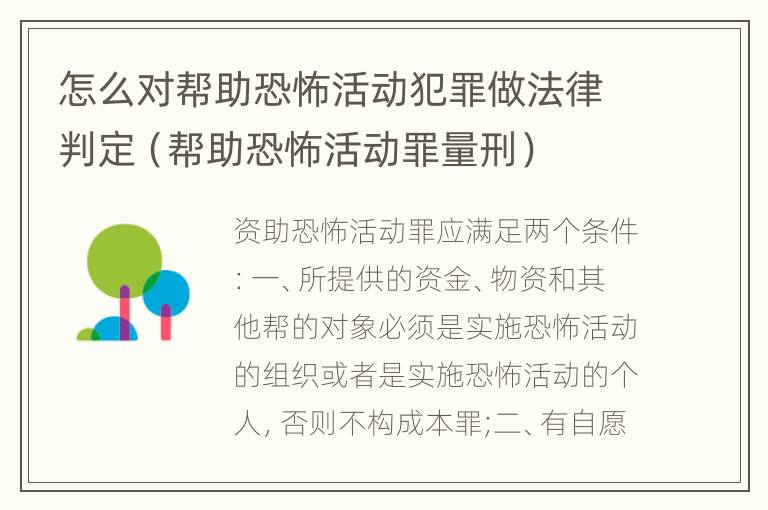 怎么对帮助恐怖活动犯罪做法律判定（帮助恐怖活动罪量刑）

资助恐怖活动罪应满足两个条件：一、所提供的资金、物资和其他帮的对象必须是实施恐怖活动的组织或者是实施恐怖活动的个人，否则不构成本罪;二、有自愿